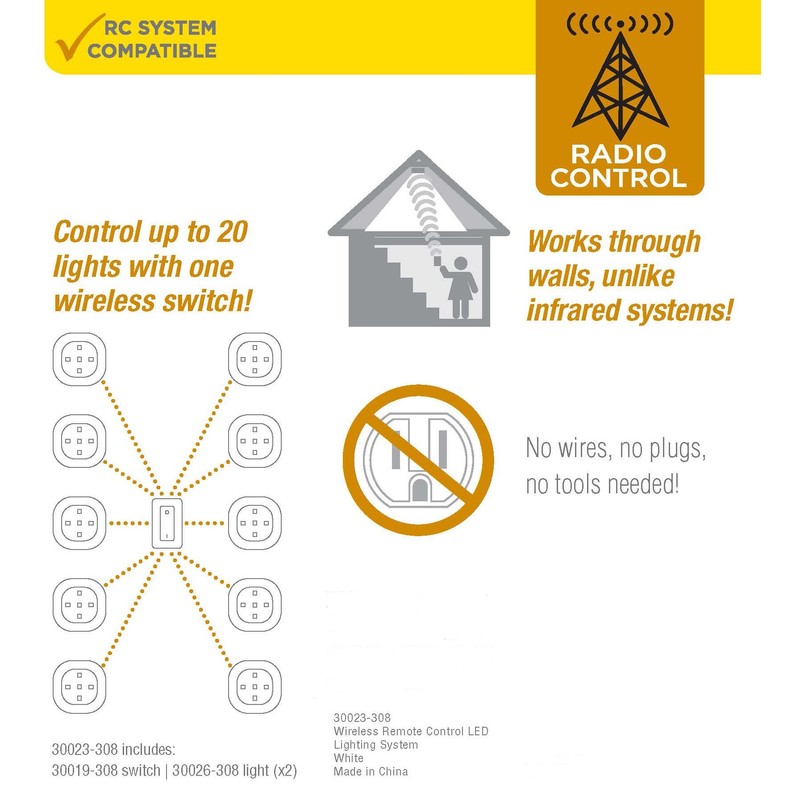 RC SYSTEM COMPATIBLE

RADIO CONTROL

Control up to 20 lights with one wireless switch!

Works through walls, unlike infrared systems!

No wires, no plugs, no tools needed!

30023-308 includes:
30019-308 switch | 30026-308 light (x2)

30023-308
Wireless Remote Control LED
Lighting System
White
Made in China